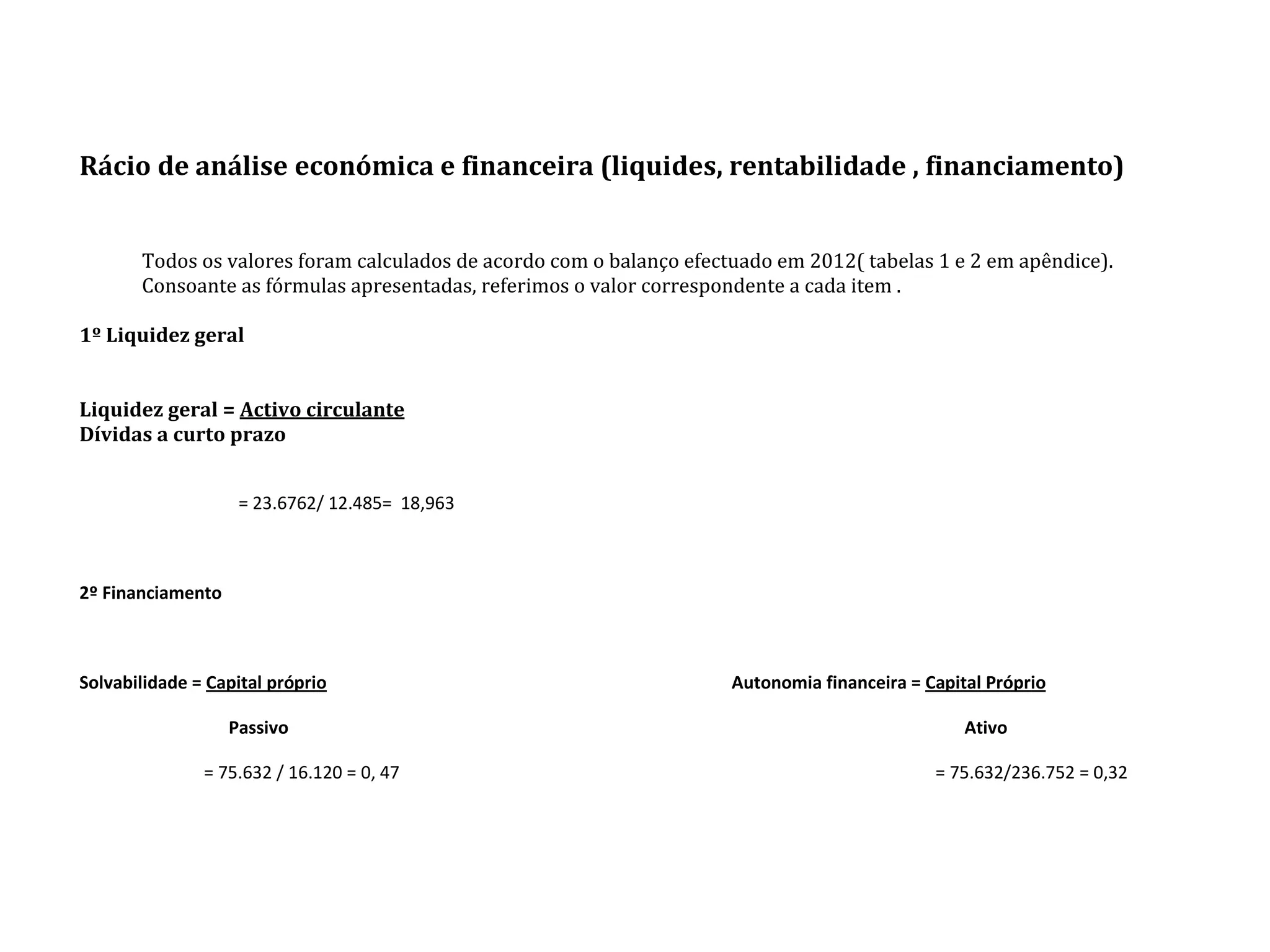 Rácio de análise económica e financeira (liquides, rentabilidade , financiamento)

Todos os valores foram calculados de acordo com o balanço efectuado em 2012( tabelas 1 e 2 em apêndice). Consoante as fórmulas apresentadas, referimos o valor correspondente a cada item .

1º Liquidez geral

Liquidez geral = Activo circulante
Dívidas a curto prazo

= 23.6762/ 12.485= 18,963

2º Financiamento

Solvabilidade = Capital próprio
Passivo

= 75.632 / 16.120 = 0, 47

Autonomia financeira = Capital Próprio
Ativo

= 75.632/236.752 = 0,32